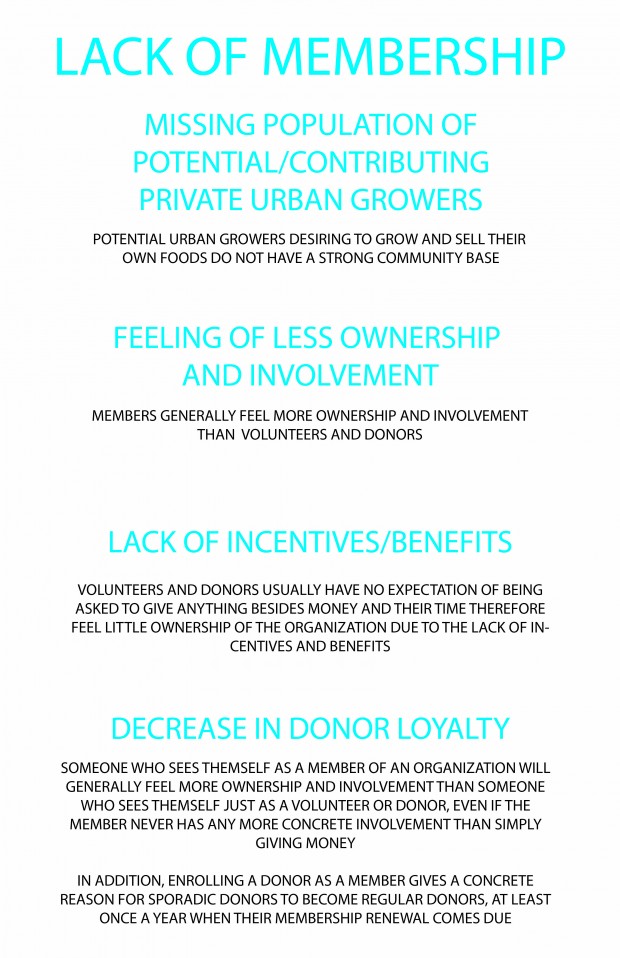 LACK OF MEMBERSHIP

MISSING POPULATION OF POTENTIAL/CONTRIBUTING PRIVATE URBAN GROWERS

POTENTIAL URBAN GROWERS DESIRING TO GROW AND SELL THEIR OWN FOODS DO NOT HAVE A STRONG COMMUNITY BASE

FEELING OF LESS OWNERSHIP AND INVOLVEMENT

MEMBERS GENERALLY FEEL MORE OWNERSHIP AND INVOLVEMENT THAN VOLUNTEERS AND DONORS

LACK OF INCENTIVES/BENEFITS

VOLUNTEERS AND DONORS USUALLY HAVE NO EXPECTATION OF BEING ASKED TO GIVE ANYTHING BESIDES MONEY AND THEIR TIME THEREFORE FEEL LITTLE OWNERSHIP OF THE ORGANIZATION DUE TO THE LACK OF INCENTIVES AND BENEFITS

DECREASE IN DONOR LOYALTY

SOMEONE WHO SEES THEMSELF AS A MEMBER OF AN ORGANIZATION WILL GENERALLY FEEL MORE OWNERSHIP AND INVOLVEMENT THAN SOMEONE WHO SEES THEMSELF JUST AS A VOLUNTEER OR DONOR, EVEN IF THE MEMBER NEVER HAS ANY MORE CONCRETE INVOLVEMENT THAN SIMPLY GIVING MONEY

IN ADDITION, ENROLLING A DONOR AS A MEMBER GIVES A CONCRETE REASON FOR SPORADIC DONORS TO BECOME REGULAR DONORS, AT LEAST ONCE A YEAR WHEN THEIR MEMBERSHIP RENEWAL COMES DUE